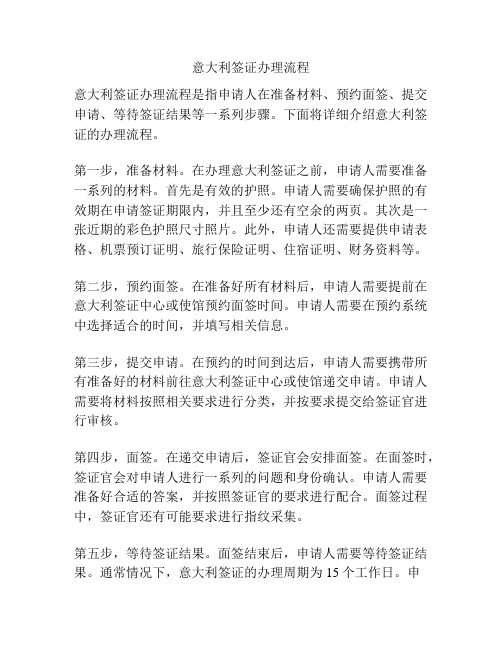 意大利签证办理流程

意大利签证办理流程是指申请人在准备材料、预约面签、提交申请、等待签证结果等一系列步骤。下面将详细介绍意大利签证的办理流程。

第一步，准备材料。在办理意大利签证之前，申请人需要准备一系列的材料。首先是有效的护照。申请人需要确保护照的有效期在申请签证期限内，并且至少还有空余的两页。其次是一张近期的彩色护照尺寸照片。此外，申请人还需要提供申请表格、机票预订证明、旅行保险证明、住宿证明、财务资料等。

第二步，预约面签。在准备好所有材料后，申请人需要提前在意大利签证中心或使馆预约面签时间。申请人需要在预约系统中选择适合的时间，并填写相关信息。

第三步，提交申请。在预约的时间到达后，申请人需要携带所有准备好的材料前往意大利签证中心或使馆递交申请。申请人需要将材料按照相关要求进行分类，并按要求提交给签证官进行审核。

第四步，面签。在递交申请后，签证官会安排面签。在面签时，签证官会对申请人进行一系列的问题和身份确认。申请人需要准备好合适的答案，并按照签证官的要求进行配合。面签过程中，签证官还有可能要求进行指纹采集。

第五步，等待签证结果。面签结束后，申请人需要等待签证结果。通常情况下，意大利签证的办理周期为 15 个工作日。申